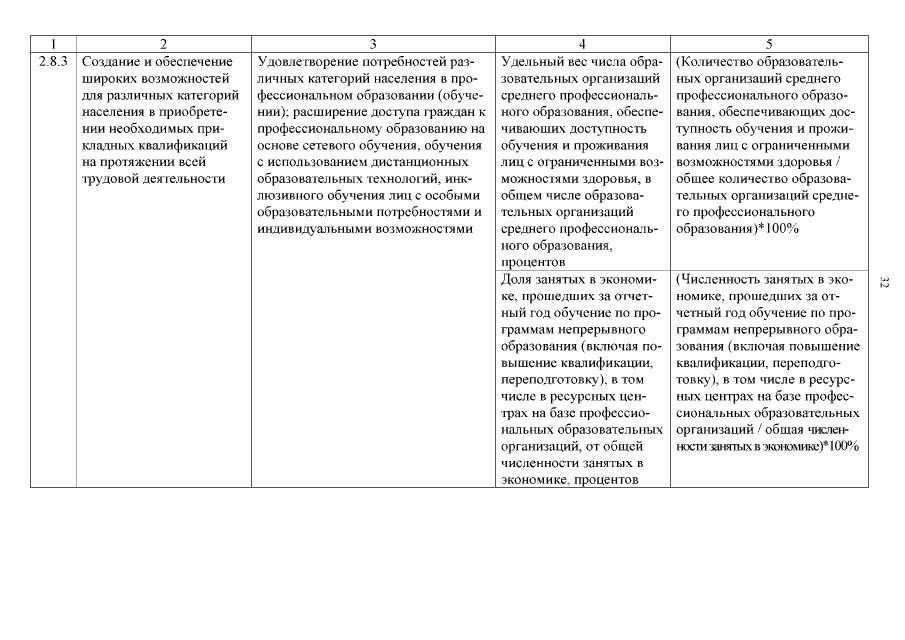 | 1 | 2 | 3 | 4 | 5 |
|---|---|---|---|---|
| 2.8.3 | Создание и обеспечение широких возможностей для различных категорий населения в приобретении необходимых прикладных квалификаций на протяжении всей трудовой деятельности | Удовлетворение потребностей различных категорий населения в профессиональном образовании (обучении); расширение доступа граждан к профессиональному образованию на основе сетевого обучения, обучения с использованием дистанционных образовательных технологий, инклюзивного обучения лиц с особыми образовательными потребностями и индивидуальными возможностями | Удельный вес числа образовательных организаций среднего профессионального образования, обеспечивающих доступность обучения и проживания лиц с ограниченными возможностями здоровья, в общем числе образовательных организаций среднего профессионального образования, процентов | (Количество образовательных организаций среднего профессионального образования, обеспечивающих доступность обучения и проживания лиц с ограниченными возможностями здоровья / общее количество образовательных организаций среднего профессионального образования)*100% |
| | | | Доля занятых в экономике, прошедших за отчетный год обучение по программам непрерывного образования (включая повышение квалификации, переподготовку), в том числе в ресурсных центрах на базе профессиональных образовательных организаций, от общей численности занятых в экономике, процентов | (Численность занятых в экономике, прошедших за отчетный год обучение по программам непрерывного образования (включая повышение квалификации, переподготовку), в том числе в ресурсных центрах на базе профессиональных образовательных организаций / общая численности занятых в экономике)*100% |

32